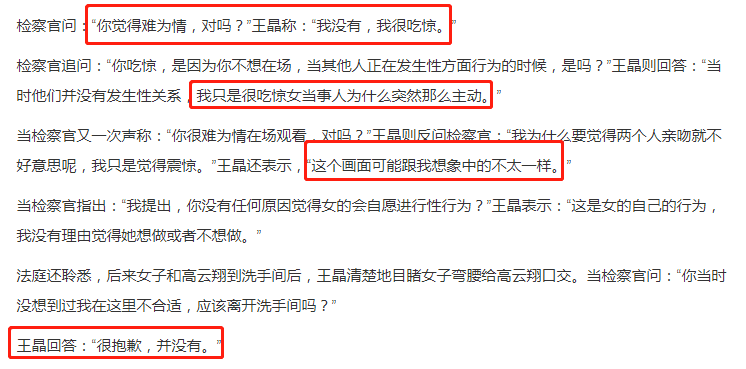 检察官问：“你觉得难为情，对吗？”王晶称：“我没有，我很吃惊。”

检察官追问：“你吃惊，是因为你不想在场，当其他人正在发生性方面行为的时候，是吗？”王晶则回答：“当时他们并没有发生性关系，我只是很吃惊女当事人为什么突然那么主动。”

当检察官又一次声称：“你很难为情在场观看，对吗？”王晶则反问检察官：“我为什么要觉得两个人亲吻就不好意思呢，我只是觉得震惊。”王晶还表示，“这个画面可能跟我想象中的不太一样。”

当检察官指出：“我提出，你没有任何原因觉得女的会自愿进行性行为？”王晶表示：“这是女的自己的行为，我没有理由觉得她想做或者不想做。”

法庭还聆悉，后来女子和高云翔到洗手间后，王晶清楚地目睹女子弯腰给高云翔口交。当检察官问：“你当时没想到过我在这里不合适，应该离开洗手间吗？”

王晶回答：“很抱歉，并没有。”